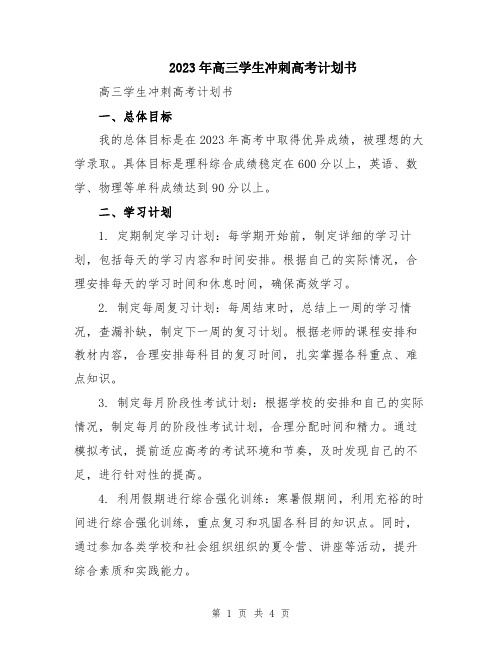 2023年高三学生冲刺高考计划书

高三学生冲刺高考计划书

一、总体目标

我的总体目标是在2023年高考中取得优异成绩，被理想的大学录取。具体目标是理科综合成绩稳定在600分以上，英语、数学、物理等单科成绩达到90分以上。

二、学习计划

1. 定期制定学习计划：每学期开始前，制定详细的学习计划，包括每天的学习内容和时间安排。根据自己的实际情况，合理安排每天的学习时间和休息时间，确保高效学习。

2. 制定每周复习计划：每周结束时，总结上一周的学习情况，查漏补缺，制定下一周的复习计划。根据老师的课程安排和教材内容，合理安排每科目的复习时间，扎实掌握各科重点、难点知识。

3. 制定每月阶段性考试计划：根据学校的安排和自己的实际情况，制定每月的阶段性考试计划，合理分配时间和精力。通过模拟考试，提前适应高考的考试环境和节奏，及时发现自己的不足，进行针对性的提高。

4. 利用假期进行综合强化训练：寒暑假期间，利用充裕的时间进行综合强化训练，重点复习和巩固各科目的知识点。同时，通过参加各类学校和社会组织组织的夏令营、讲座等活动，提升综合素质和实践能力。

第 1 页 共 4 页